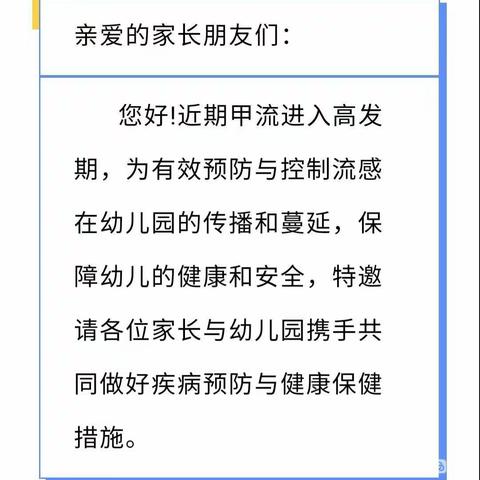 亲爱的家长朋友们：

您好!近期甲流进入高发期，为有效预防与控制流感在幼儿园的传播和蔓延，保障幼儿的健康和安全，特邀请各位家长与幼儿园携手共同做好疾病预防与健康保健措施。